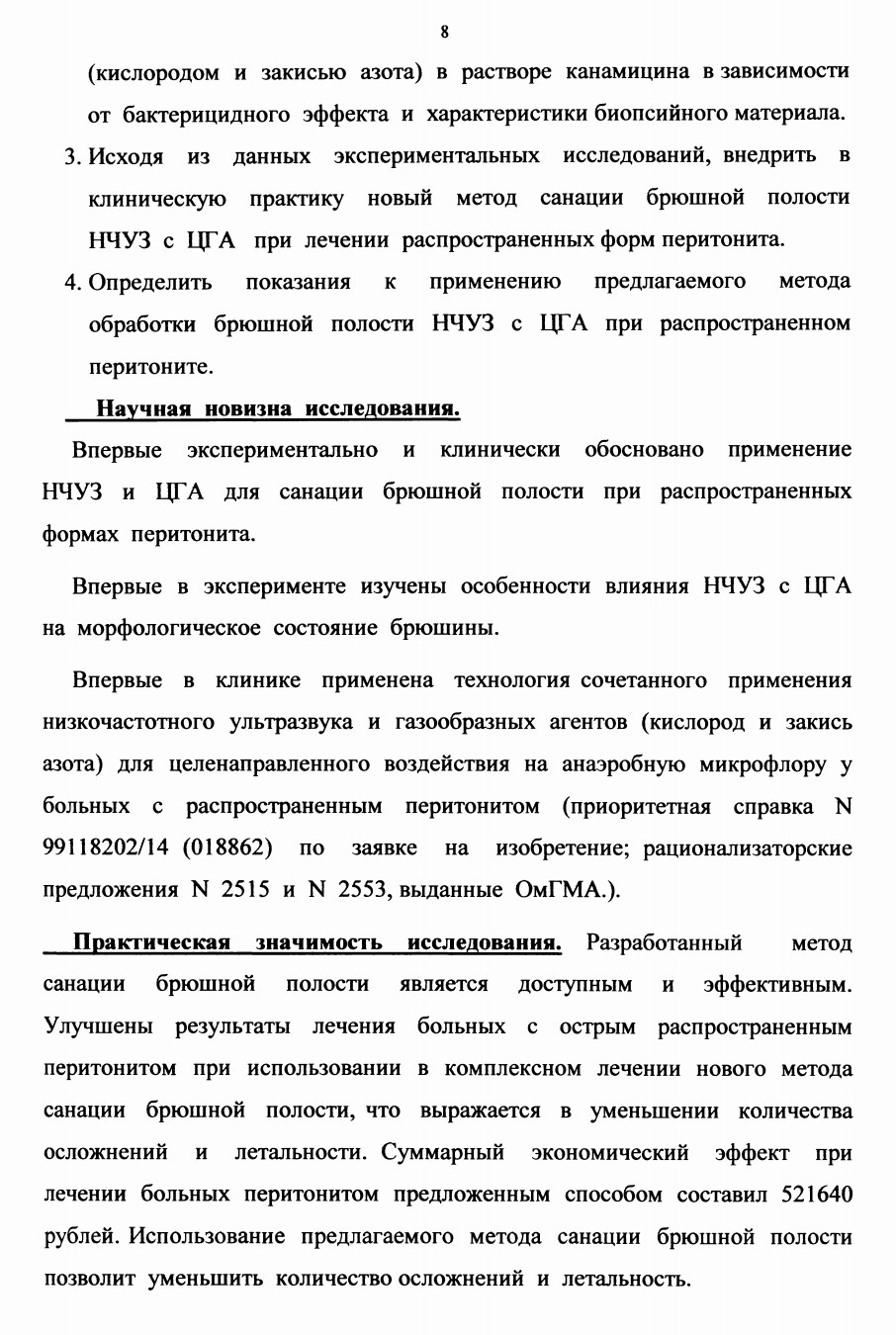 8

(кислородом и закисью азота) в растворе канамицина в зависимости от бактерицидного эффекта и характеристики биопсийного материала.

3. Исходя из данных экспериментальных исследований, внедрить в клиническую практику новый метод санации брюшной полости НЧУЗ с ЦГА при лечении распространенных форм перитонита.

4. Определить показания к применению предлагаемого метода обработки брюшной полости НЧУЗ с ЦГА при распространенном перитоните.

Научная новизна исследования.

Впервые экспериментально и клинически обосновано применение НЧУЗ и ЦГА для санации брюшной полости при распространенных формах перитонита.

Впервые в эксперименте изучены особенности влияния НЧУЗ с ЦГА на морфологическое состояние брюшины.

Впервые в клинике применена технология сочетанного применения низкочастотного ультразвука и газообразных агентов (кислород и закись азота) для целенаправленного воздействия на анаэробную микрофлору у больных с распространенным перитонитом (приоритетная справка N 99118202/14 (018862) по заявке на изобретение; рационализаторские предложения N 2515 и N 2553, выданные ОмГМА.).

Практическая значимость исследования. Разработанный метод санации брюшной полости является доступным и эффективным. Улучшены результаты лечения больных с острым распространенным перитонитом при использовании в комплексном лечении нового метода санации брюшной полости, что выражается в уменьшении количества осложнений и летальности. Суммарный экономический эффект при лечении больных перитонитом предложенным способом составил 521640 рублей. Использование предлагаемого метода санации брюшной полости позволит уменьшить количество осложнений и летальность.